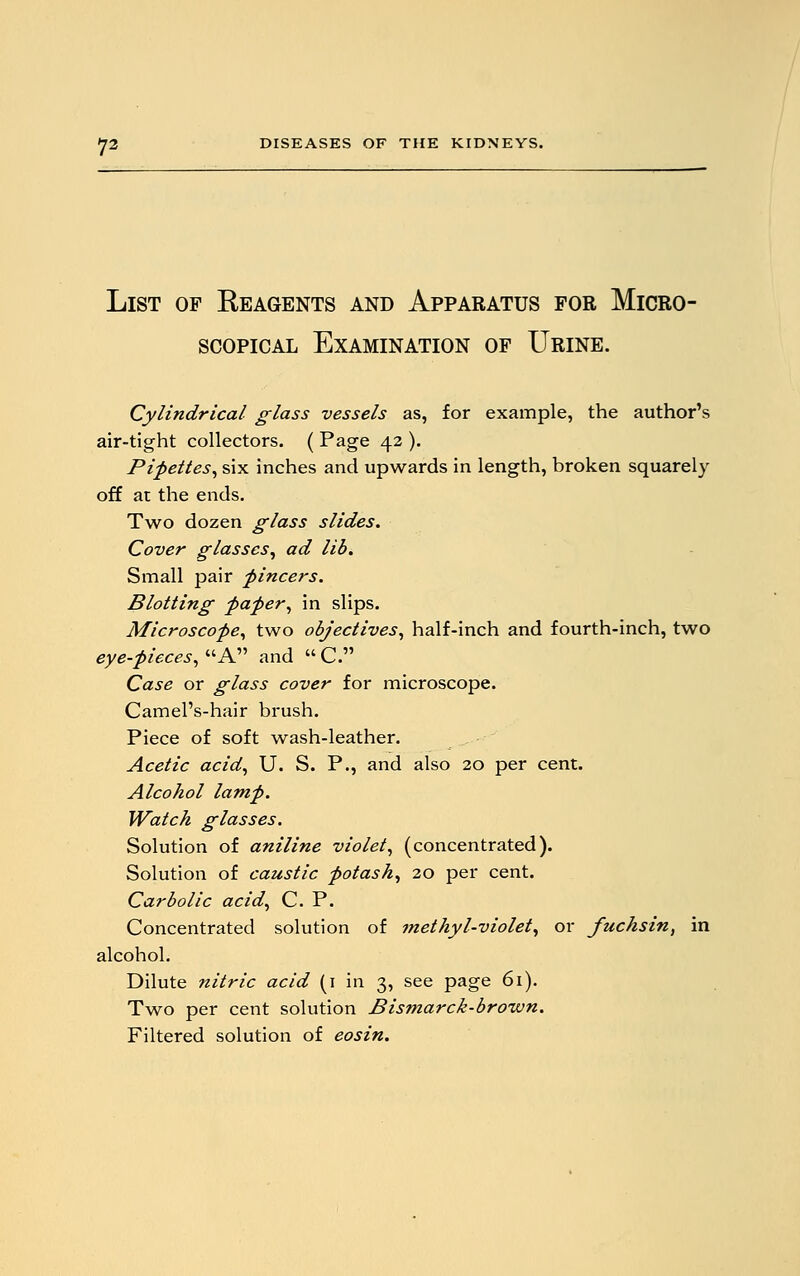 72 DISEASES OF THE KIDNEYS.

List of Reagents and Apparatus for Microscopical Examination of Urine.

Cylindrical glass vessels as, for example, the author's air-tight collectors. ( Page 42 ).

Pipettes, six inches and upwards in length, broken squarely off at the ends.

Two dozen glass slides.

Cover glasses, ad lib.

Small pair pincers.

Blotting paper, in slips.

Microscope, two objectives, half-inch and fourth-inch, two eye-pieces, "A" and "C."

Case or glass cover for microscope.

Camel's-hair brush.

Piece of soft wash-leather.

Acetic acid, U. S. P., and also 20 per cent.

Alcohol lamp.

Watch glasses.

Solution of aniline violet, (concentrated).

Solution of caustic potash, 20 per cent.

Carbolic acid, C. P.

Concentrated solution of methyl-violet, or fuchsin, in alcohol.

Dilute nitric acid (1 in 3, see page 61).

Two per cent solution Bismarck-brown.

Filtered solution of eosin.